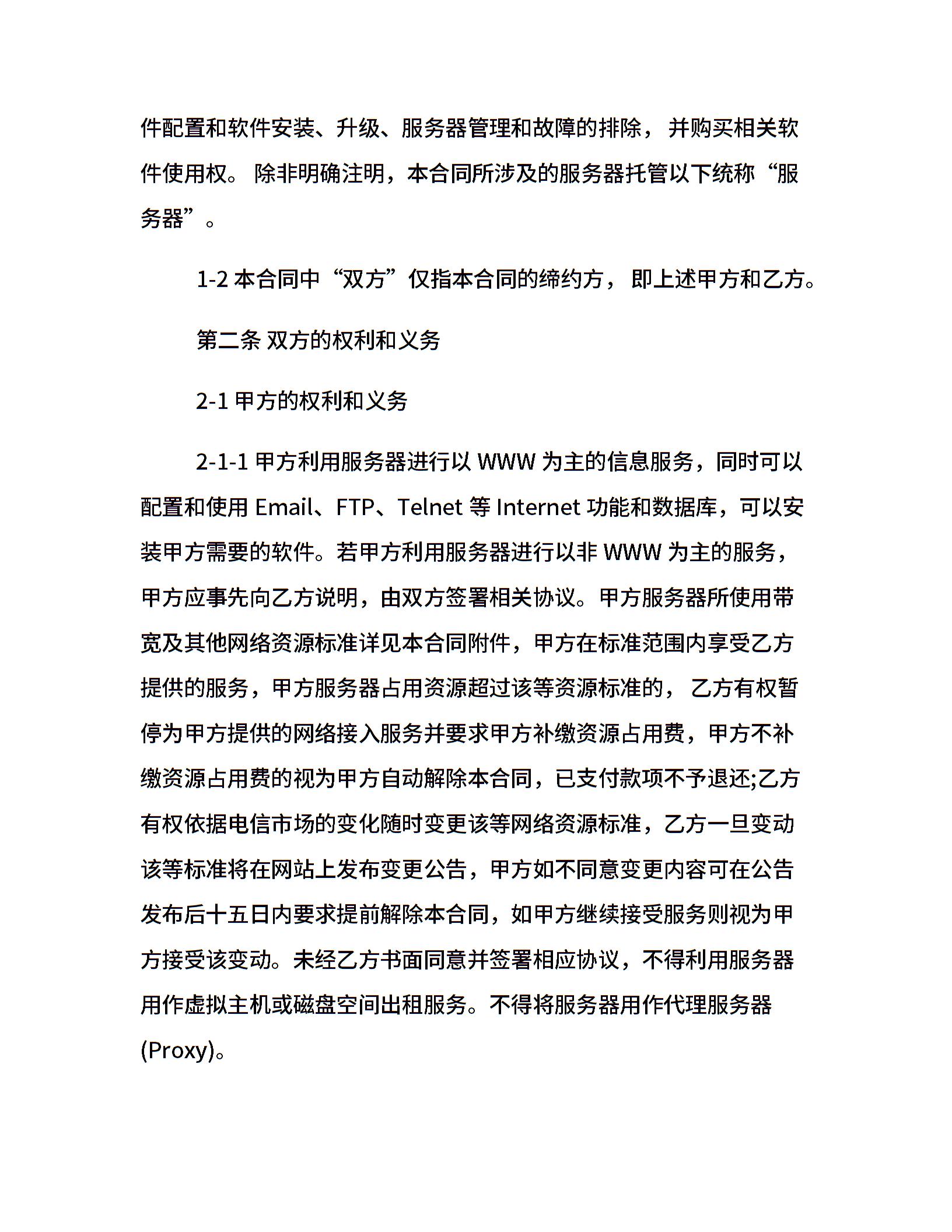 件配置和软件安装、升级、服务器管理和故障的排除，并购买相关软件使用权。除非明确注明，本合同所涉及的服务器托管以下统称“服务器”。

1-2 本合同中“双方”仅指本合同的缔约方，即上述甲方和乙方。

第二条 双方的权利和义务

2-1 甲方的权利和义务

2-1-1 甲方利用服务器进行以 WWW 为主的信息服务，同时可以配置和使用 Email、FTP、Telnet 等 Internet 功能和数据库，可以安装甲方需要的软件。若甲方利用服务器进行以非 WWW 为主的服务，甲方应事先向乙方说明，由双方签署相关协议。甲方服务器所使用带宽及其他网络资源标准详见本合同附件，甲方在标准范围内享受乙方提供的服务，甲方服务器占用资源超过该等资源标准的，乙方有权暂停为甲方提供的网络接入服务并要求甲方补缴资源占用费，甲方不补缴资源占用费的视为甲方自动解除本合同，已支付款项不予退还;乙方有权依据电信市场的变化随时变更该等网络资源标准，乙方一旦变动该等标准将在网站上发布变更公告，甲方如不同意变更内容可在公告发布后十五日内要求提前解除本合同，如甲方继续接受服务则视为甲方接受该变动。未经乙方书面同意并签署相应协议，不得利用服务器用作虚拟主机或磁盘空间出租服务。不得将服务器用作代理服务器(Proxy)。